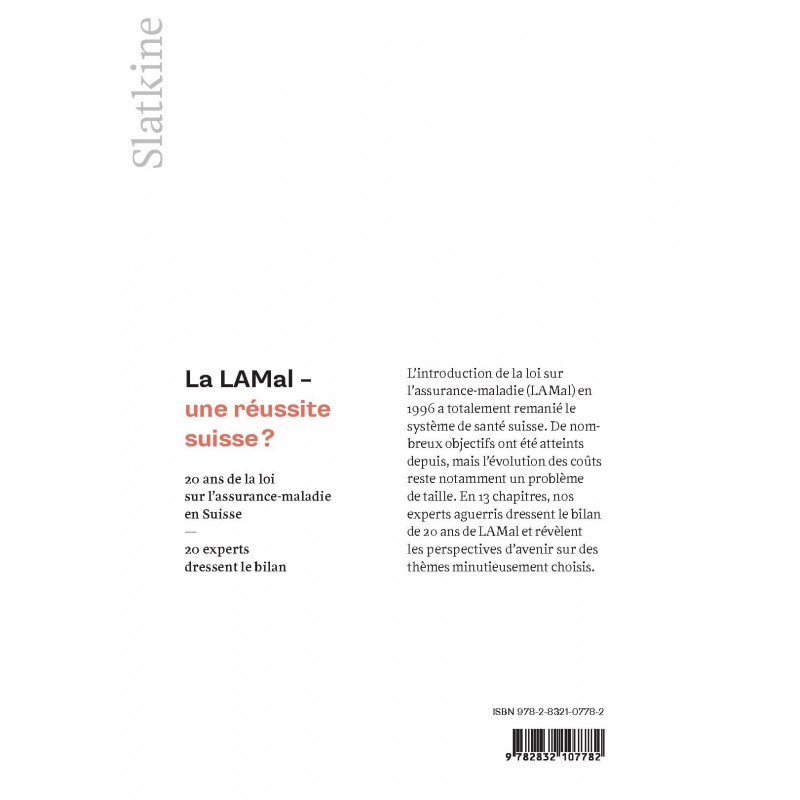 Slatkine

La LAMal – une réussite suisse ?

20 ans de la loi sur l'assurance-maladie en Suisse
—
20 experts dressent le bilan

L'introduction de la loi sur l'assurance-maladie (LAMal) en 1996 a totalement remanié le système de santé suisse. De nombreux objectifs ont été atteints depuis, mais l'évolution des coûts reste notamment un problème de taille. En 13 chapitres, nos experts aguerris dressent le bilan de 20 ans de LAMal et révèlent les perspectives d'avenir sur des thèmes minutieusement choisis.

ISBN 978-2-8321-0778-2

9 782832 107782